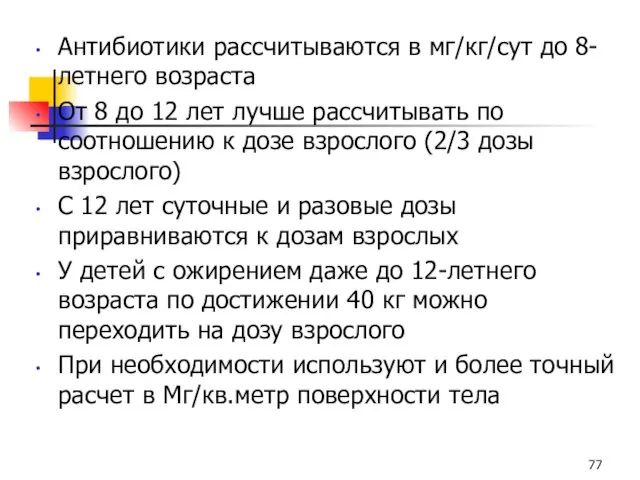 • Антибиотики рассчитываются в мг/кг/сут до 8-летнего возраста

• От 8 до 12 лет лучше рассчитывать по соотношению к дозе взрослого (2/3 дозы взрослого)

• С 12 лет суточные и разовые дозы приравниваются к дозам взрослых

• У детей с ожирением даже до 12-летнего возраста по достижении 40 кг можно переходить на дозу взрослого

• При необходимости используют и более точный расчет в Мг/кв.метр поверхности тела

77